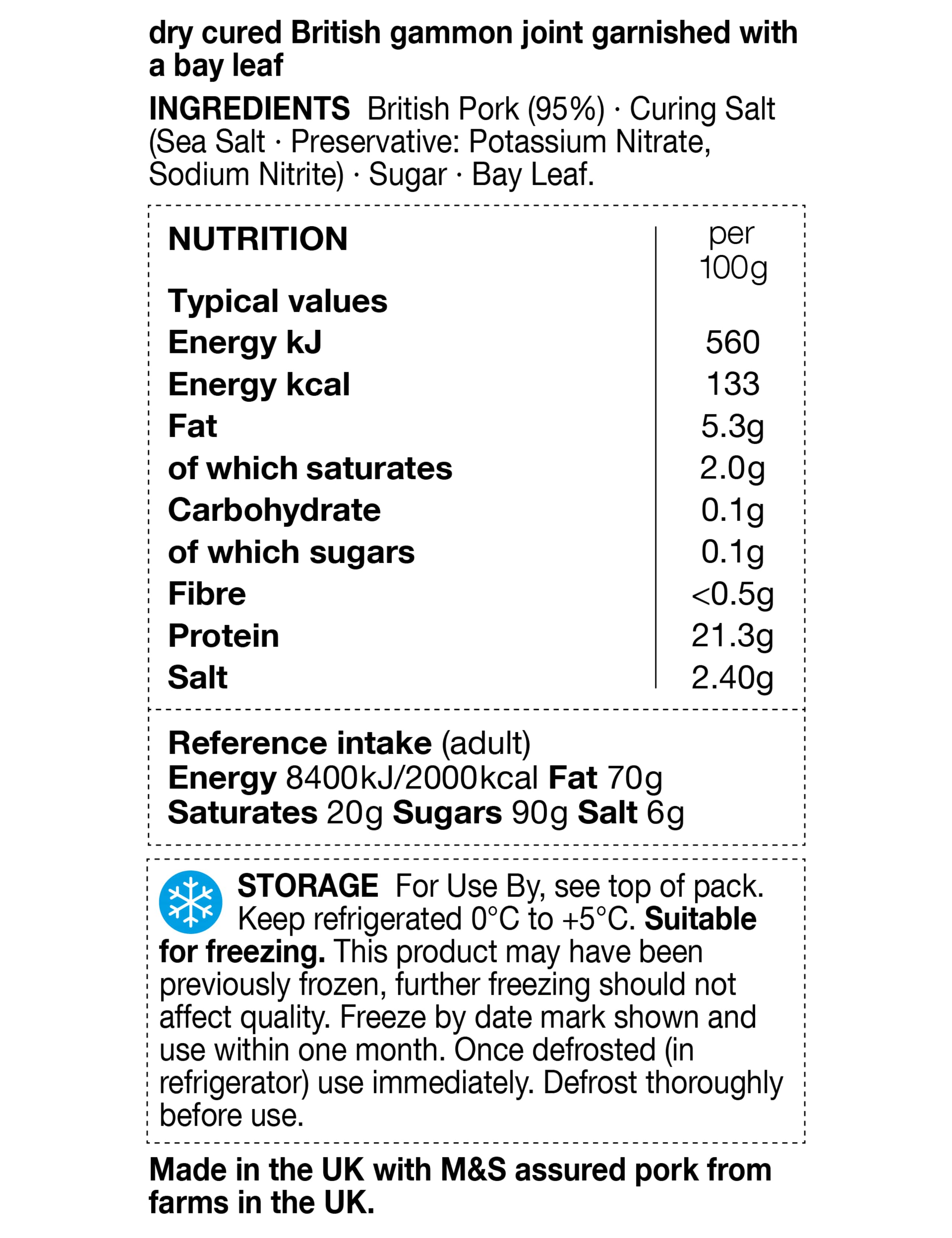 dry cured British gammon joint garnished with a bay leaf

INGREDIENTS British Pork (95%) · Curing Salt (Sea Salt · Preservative: Potassium Nitrate, Sodium Nitrite) · Sugar · Bay Leaf.

| NUTRITION | per 100g |
|---|---|
| Typical values | |
| Energy kJ | 560 |
| Energy kcal | 133 |
| Fat | 5.3g |
| of which saturates | 2.0g |
| Carbohydrate | 0.1g |
| of which sugars | 0.1g |
| Fibre | <0.5g |
| Protein | 21.3g |
| Salt | 2.40g |

Reference intake (adult)
Energy 8400kJ/2000kcal Fat 70g
Saturates 20g Sugars 90g Salt 6g

STORAGE For Use By, see top of pack. Keep refrigerated 0°C to +5°C. Suitable for freezing. This product may have been previously frozen, further freezing should not affect quality. Freeze by date mark shown and use within one month. Once defrosted (in refrigerator) use immediately. Defrost thoroughly before use.

Made in the UK with M&S assured pork from farms in the UK.